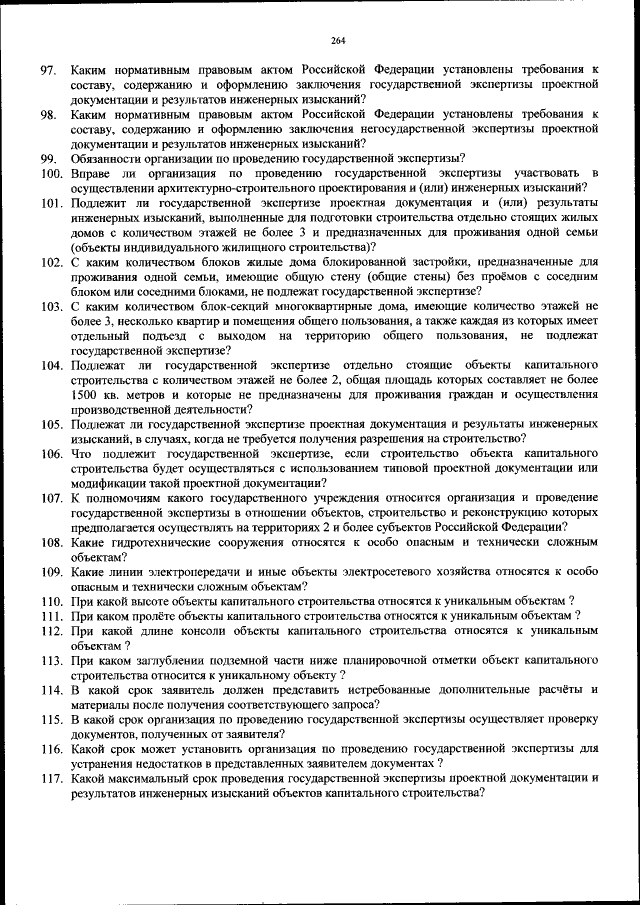 264

97. Каким нормативным правовым актом Российской Федерации установлены требования к составу, содержанию и оформлению заключения государственной экспертизы проектной документации и результатов инженерных изысканий?
98. Каким нормативным правовым актом Российской Федерации установлены требования к составу, содержанию и оформлению заключения негосударственной экспертизы проектной документации и результатов инженерных изысканий?
99. Обязанности организации по проведению государственной экспертизы?
100. Вправе ли организация по проведению государственной экспертизы участвовать в осуществлении архитектурно-строительного проектирования и (или) инженерных изысканий?
101. Подлежит ли государственной экспертизе проектная документация и (или) результаты инженерных изысканий, выполненные для подготовки строительства отдельно стоящих жилых домов с количеством этажей не более 3 и предназначенных для проживания одной семьи (объекты индивидуального жилищного строительства)?
102. С каким количеством блоков жилые дома блокированной застройки, предназначенные для проживания одной семьи, имеющие общую стену (общие стены) без проёмов с соседним блоком или соседними блоками, не подлежат государственной экспертизе?
103. С каким количеством блок-секций многоквартирные дома, имеющие количество этажей не более 3, несколько квартир и помещения общего пользования, а также каждая из которых имеет отдельный подъезд с выходом на территорию общего пользования, не подлежат государственной экспертизе?
104. Подлежат ли государственной экспертизе отдельно стоящие объекты капитального строительства с количеством этажей не более 2, общая площадь которых составляет не более 1500 кв. метров и которые не предназначены для проживания граждан и осуществления производственной деятельности?
105. Подлежат ли государственной экспертизе проектная документация и результаты инженерных изысканий, в случаях, когда не требуется получения разрешения на строительство?
106. Что подлежит государственной экспертизе, если строительство объекта капитального строительства будет осуществляться с использованием типовой проектной документации или модификации такой проектной документации?
107. К полномочиям какого государственного учреждения относится организация и проведение государственной экспертизы в отношении объектов, строительство и реконструкцию которых предполагается осуществлять на территориях 2 и более субъектов Российской Федерации?
108. Какие гидротехнические сооружения относятся к особо опасным и технически сложным объектам?
109. Какие линии электропередачи и иные объекты электросетевого хозяйства относятся к особо опасным и технически сложным объектам?
110. При какой высоте объекты капитального строительства относятся к уникальным объектам ?
111. При каком пролёте объекты капитального строительства относятся к уникальным объектам ?
112. При какой длине консоли объекты капитального строительства относятся к уникальным объектам ?
113. При каком заглублении подземной части ниже планировочной отметки объект капитального строительства относится к уникальному объекту ?
114. В какой срок заявитель должен представить истребованные дополнительные расчёты и материалы после получения соответствующего запроса?
115. В какой срок организация по проведению государственной экспертизы осуществляет проверку документов, полученных от заявителя?
116. Какой срок может установить организация по проведению государственной экспертизы для устранения недостатков в представленных заявителем документах ?
117. Какой максимальный срок проведения государственной экспертизы проектной документации и результатов инженерных изысканий объектов капитального строительства?